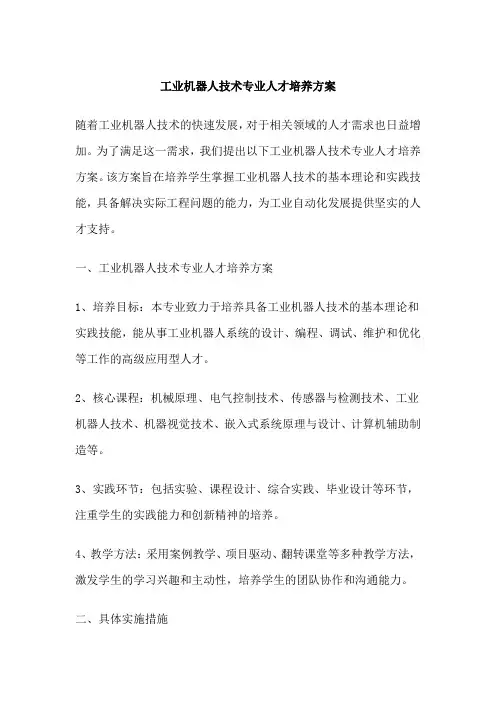 工业机器人技术专业人才培养方案

随着工业机器人技术的快速发展，对于相关领域的人才需求也日益增加。为了满足这一需求，我们提出以下工业机器人技术专业人才培养方案。该方案旨在培养学生掌握工业机器人技术的基本理论和实践技能，具备解决实际工程问题的能力，为工业自动化发展提供坚实的人才支持。

一、工业机器人技术专业人才培养方案

1、培养目标：本专业致力于培养具备工业机器人技术的基本理论和实践技能，能从事工业机器人系统的设计、编程、调试、维护和优化等工作的高级应用型人才。

2、核心课程：机械原理、电气控制技术、传感器与检测技术、工业机器人技术、机器视觉技术、嵌入式系统原理与设计、计算机辅助制造等。

3、实践环节：包括实验、课程设计、综合实践、毕业设计等环节，注重学生的实践能力和创新精神的培养。

4、教学方法：采用案例教学、项目驱动、翻转课堂等多种教学方法，激发学生的学习兴趣和主动性，培养学生的团队协作和沟通能力。

二、具体实施措施